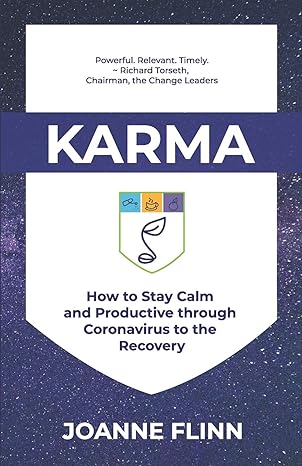 Powerful. Relevant. Timely.
~ Richard Torseth,
Chairman, the Change Leaders

KARMA

How to Stay Calm and Productive through Coronavirus to the Recovery

JOANNE FLINN